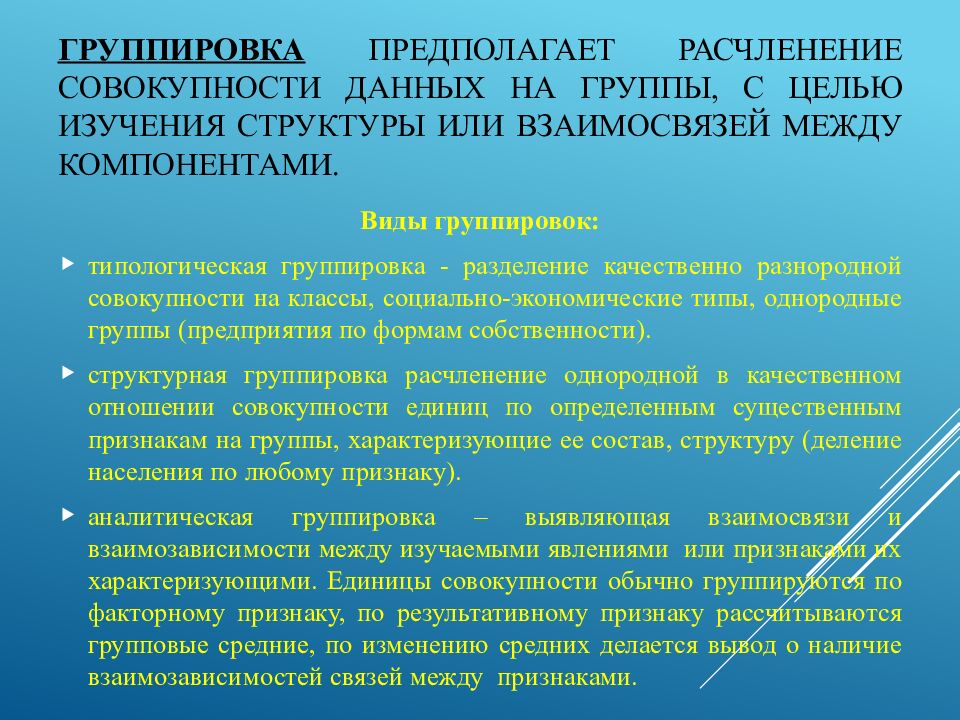 ГРУППИРОВКА ПРЕДПОЛАГАЕТ РАСЧЛЕНЕНИЕ СОВОКУПНОСТИ ДАННЫХ НА ГРУППЫ, С ЦЕЛЬЮ ИЗУЧЕНИЯ СТРУКТУРЫ ИЛИ ВЗАИМОСВЯЗЕЙ МЕЖДУ КОМПОНЕНТАМИ.

Виды группировок:

типологическая группировка - разделение качественно разнородной совокупности на классы, социально-экономические типы, однородные группы (предприятия по формам собственности).

структурная группировка расчленение однородной в качественном отношении совокупности единиц по определенным существенным признакам на группы, характеризующие ее состав, структуру (деление населения по любому признаку).

аналитическая группировка – выявляющая взаимосвязи и взаимозависимости между изучаемыми явлениями или признаками их характеризующими. Единицы совокупности обычно группируются по факторному признаку, по результативному признаку рассчитываются групповые средние, по изменению средних делается вывод о наличие взаимозависимостей связей между признаками.